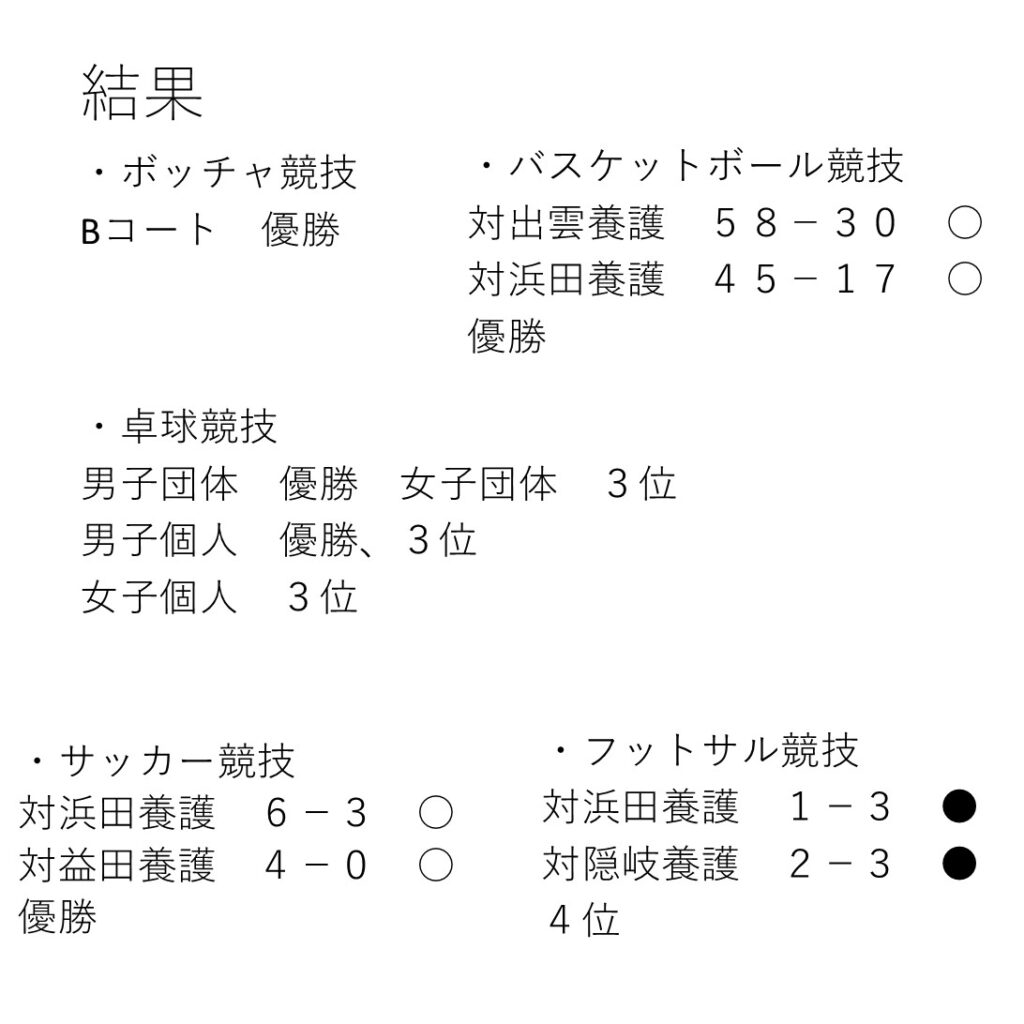 結果

・ボッチャ競技
Bコート　優勝

・バスケットボール競技
対出雲養護　５８－３０　○
対浜田養護　４５－１７　○
優勝

・卓球競技
男子団体　優勝　女子団体　３位
男子個人　優勝、３位
女子個人　３位

・サッカー競技
対浜田養護　６－３　○
対益田養護　４－０　○
優勝

・フットサル競技
対浜田養護　１－３　●
対隠岐養護　２－３　●
４位